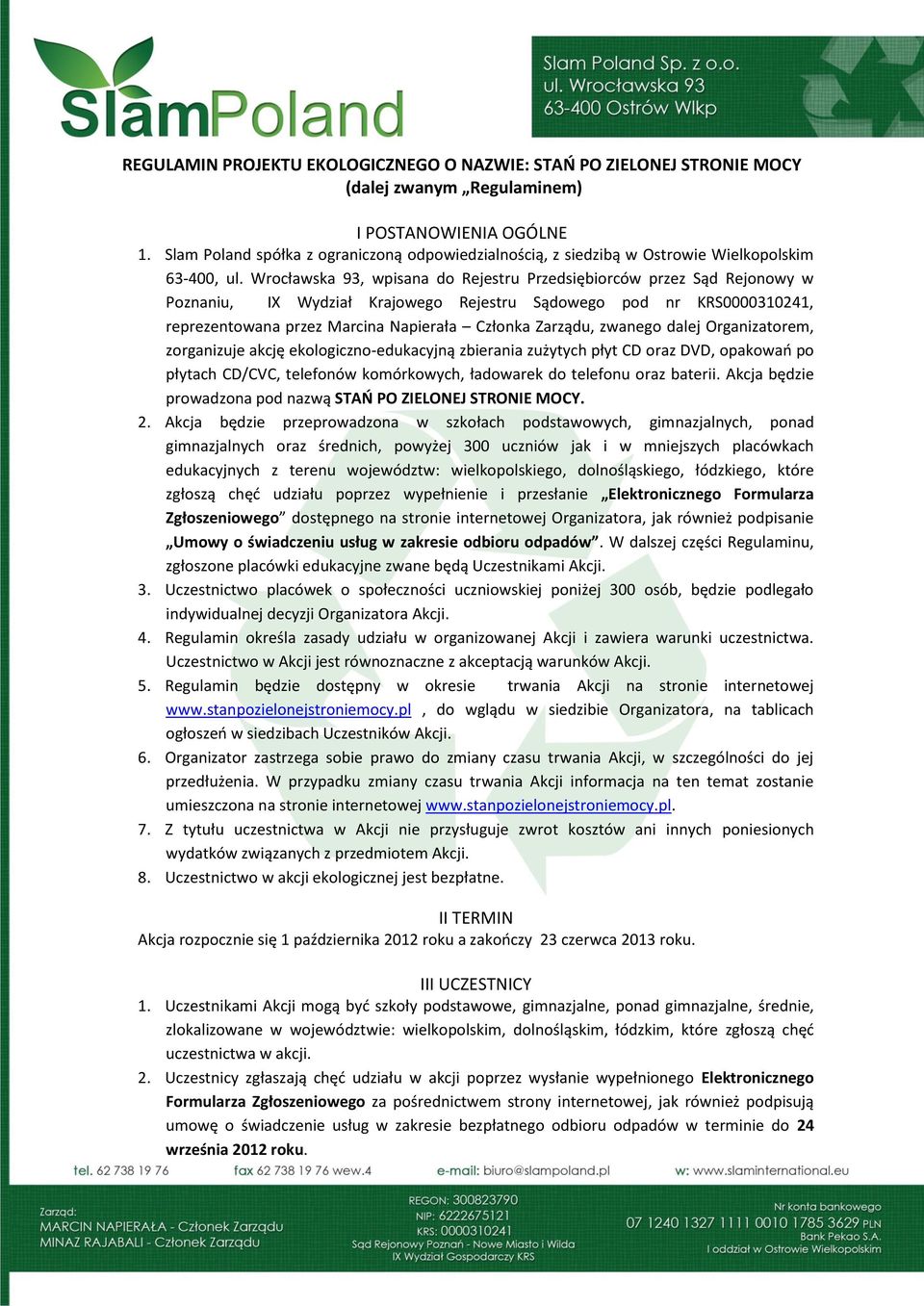 SlamPoland

Slam Poland Sp. z o.o.
ul. Wrocławska 93
63-400 Ostrów Wlkp

REGULAMIN PROJEKTU EKOLOGICZNEGO O NAZWIE: STAŃ PO ZIELONEJ STRONIE MOCY
(dalej zwanym „Regulaminem)

I POSTANOWIENIA OGÓLNE

1. Slam Poland spółka z ograniczoną odpowiedzialnością, z siedzibą w Ostrowie Wielkopolskim 63-400, ul. Wrocławska 93, wpisana do Rejestru Przedsiębiorców przez Sąd Rejonowy w Poznaniu, IX Wydział Krajowego Rejestru Sądowego pod nr KRS0000310241, reprezentowana przez Marcina Napierała – Członka Zarządu, zwanego dalej Organizatorem, zorganizuje akcję ekologiczno-edukacyjną zbierania zużytych płyt CD oraz DVD, opakowań po płytach CD/CVC, telefonów komórkowych, ładowarek do telefonu oraz baterii. Akcja będzie prowadzona pod nazwą STAŃ PO ZIELONEJ STRONIE MOCY.
2. Akcja będzie przeprowadzona w szkołach podstawowych, gimnazjalnych, ponad gimnazjalnych oraz średnich, powyżej 300 uczniów jak i w mniejszych placówkach edukacyjnych z terenu województw: wielkopolskiego, dolnośląskiego, łódzkiego, które zgłoszą chęć udziału poprzez wypełnienie i przesłanie „Elektronicznego Formularza Zgłoszeniowego” dostępnego na stronie internetowej Organizatora, jak również podpisanie „Umowy o świadczeniu usług w zakresie odbioru odpadów”. W dalszej części Regulaminu, zgłoszone placówki edukacyjne zwane będą Uczestnikami Akcji.
3. Uczestnictwo placówek o społeczności uczniowskiej poniżej 300 osób, będzie podlegało indywidualnej decyzji Organizatora Akcji.
4. Regulamin określa zasady udziału w organizowanej Akcji i zawiera warunki uczestnictwa. Uczestnictwo w Akcji jest równoznaczne z akceptacją warunków Akcji.
5. Regulamin będzie dostępny w okresie trwania Akcji na stronie internetowej www.stanpozielonejstroniemocy.pl , do wglądu w siedzibie Organizatora, na tablicach ogłoszeń w siedzibach Uczestników Akcji.
6. Organizator zastrzega sobie prawo do zmiany czasu trwania Akcji, w szczególności do jej przedłużenia. W przypadku zmiany czasu trwania Akcji informacja na ten temat zostanie umieszczona na stronie internetowej www.stanpozielonejstroniemocy.pl.
7. Z tytułu uczestnictwa w Akcji nie przysługuje zwrot kosztów ani innych poniesionych wydatków związanych z przedmiotem Akcji.
8. Uczestnictwo w akcji ekologicznej jest bezpłatne.

II TERMIN
Akcja rozpocznie się 1 października 2012 roku a zakończy 23 czerwca 2013 roku.

III UCZESTNICY
1. Uczestnikami Akcji mogą być szkoły podstawowe, gimnazjalne, ponad gimnazjalne, średnie, zlokalizowane w województwie: wielkopolskim, dolnośląskim, łódzkim, które zgłoszą chęć uczestnictwa w akcji.
2. Uczestnicy zgłaszają chęć udziału w akcji poprzez wysłanie wypełnionego Elektronicznego Formularza Zgłoszeniowego za pośrednictwem strony internetowej, jak również podpisują umowę o świadczenie usług w zakresie bezpłatnego odbioru odpadów w terminie do 24 września 2012 roku.

tel. 62 738 19 76 fax 62 738 19 76 wew.4 e-mail: biuro@slampoland.pl w: www.slaminternational.eu

Zarząd:
MARCIN NAPIERAŁA - Członek Zarządu
MINAZ RAJABALI - Członek Zarządu

REGON: 300823790
NIP: 6222675121
KRS: 0000310241
Sąd Rejonowy Poznań - Nowe Miasto i Wilda
IX Wydział Gospodarczy KRS

Nr konta bankowego
07 1240 1327 1111 0010 1785 3629 PLN
Bank Pekao S.A.
I oddział w Ostrowie Wielkopolskim